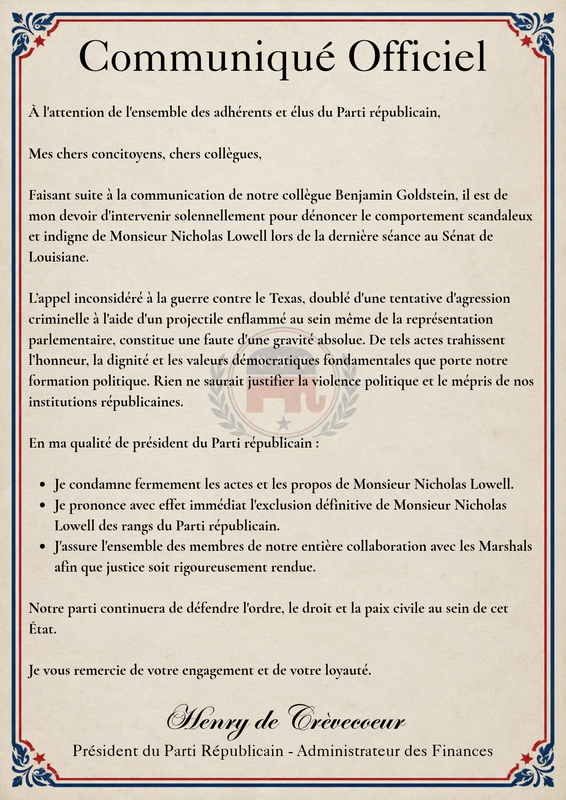 Communiqué Officiel

À l'attention de l'ensemble des adhérents et élus du Parti républicain,

Mes chers concitoyens, chers collègues,

Faisant suite à la communication de notre collègue Benjamin Goldstein, il est de mon devoir d'intervenir solennellement pour dénoncer le comportement scandaleux et indigne de Monsieur Nicholas Lowell lors de la dernière séance au Sénat de Louisiane.

L'appel inconsidéré à la guerre contre le Texas, doublé d'une tentative d'agression criminelle à l'aide d'un projectile enflammé au sein même de la représentation parlementaire, constitue une faute d'une gravité absolue. De tels actes trahissent l'honneur, la dignité et les valeurs démocratiques fondamentales que porte notre formation politique. Rien ne saurait justifier la violence politique et le mépris de nos institutions républicaines.

En ma qualité de président du Parti républicain :

• Je condamne fermement les actes et les propos de Monsieur Nicholas Lowell.
• Je prononce avec effet immédiat l'exclusion définitive de Monsieur Nicholas Lowell des rangs du Parti républicain.
• J'assure l'ensemble des membres de notre entière collaboration avec les Marshals afin que justice soit rigoureusement rendue.

Notre parti continuera de défendre l'ordre, le droit et la paix civile au sein de cet État.

Je vous remercie de votre engagement et de votre loyauté.

Henry de Crèvecoeur

Président du Parti Républicain - Administrateur des Finances